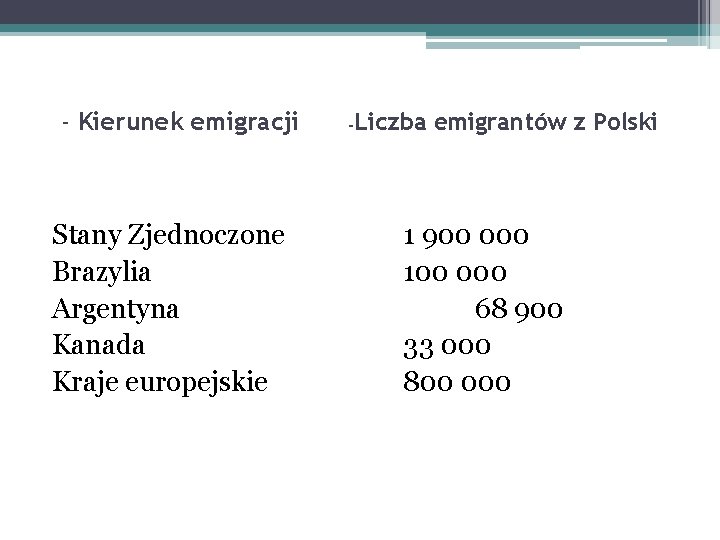 | - Kierunek emigracji | -Liczba emigrantów z Polski |
|---|---|
| Stany Zjednoczone | 1 900 000 |
| Brazylia | 100 000 |
| Argentyna | 68 900 |
| Kanada | 33 000 |
| Kraje europejskie | 800 000 |